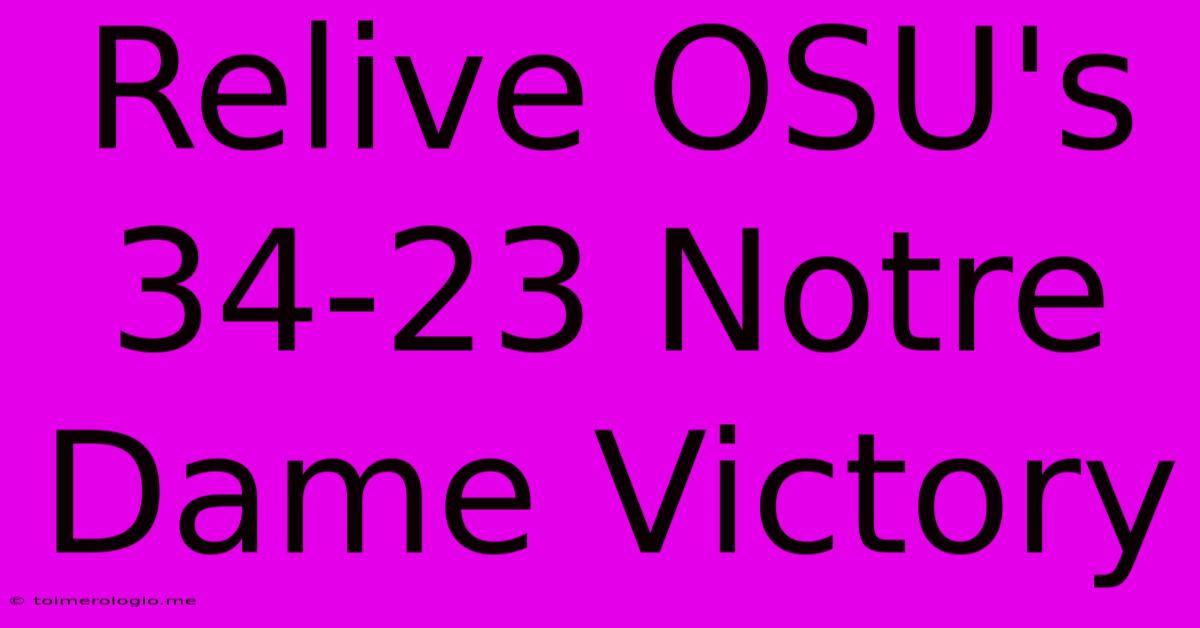 Relive OSU's 34-23 Notre Dame Victory

© toimerologio.me